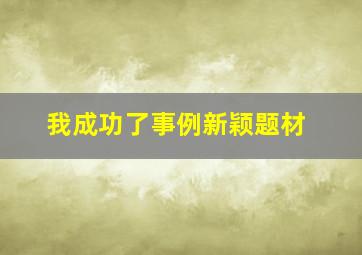 我成功了事例新颖题材